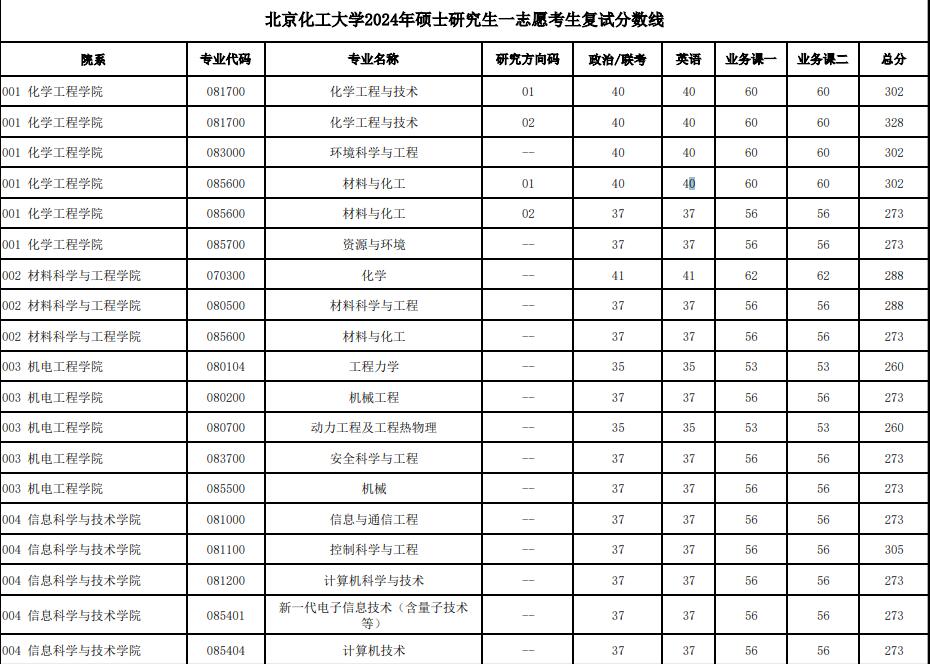 北京化工大学2024年硕士研究生一志愿考生复试分数线

| 院系 | 专业代码 | 专业名称 | 研究方向码 | 政治/联考 | 英语 | 业务课一 | 业务课二 | 总分 |
|---|---|---|---|---|---|---|---|---|
| 001 化学工程学院 | 081700 | 化学工程与技术 | 01 | 40 | 40 | 60 | 60 | 302 |
| 001 化学工程学院 | 081700 | 化学工程与技术 | 02 | 40 | 40 | 60 | 60 | 328 |
| 001 化学工程学院 | 083000 | 环境科学与工程 | -- | 40 | 40 | 60 | 60 | 302 |
| 001 化学工程学院 | 085600 | 材料与化工 | 01 | 40 | 40 | 60 | 60 | 302 |
| 001 化学工程学院 | 085600 | 材料与化工 | 02 | 37 | 37 | 56 | 56 | 273 |
| 001 化学工程学院 | 085700 | 资源与环境 | -- | 37 | 37 | 56 | 56 | 273 |
| 002 材料科学与工程学院 | 070300 | 化学 | -- | 41 | 41 | 62 | 62 | 288 |
| 002 材料科学与工程学院 | 080500 | 材料科学与工程 | -- | 37 | 37 | 56 | 56 | 288 |
| 002 材料科学与工程学院 | 085600 | 材料与化工 | -- | 37 | 37 | 56 | 56 | 273 |
| 003 机电工程学院 | 080104 | 工程力学 | -- | 35 | 35 | 53 | 53 | 260 |
| 003 机电工程学院 | 080200 | 机械工程 | -- | 37 | 37 | 56 | 56 | 273 |
| 003 机电工程学院 | 080700 | 动力工程及工程热物理 | -- | 35 | 35 | 53 | 53 | 260 |
| 003 机电工程学院 | 083700 | 安全科学与工程 | -- | 37 | 37 | 56 | 56 | 273 |
| 003 机电工程学院 | 085500 | 机械 | -- | 37 | 37 | 56 | 56 | 273 |
| 004 信息科学与技术学院 | 081000 | 信息与通信工程 | -- | 37 | 37 | 56 | 56 | 273 |
| 004 信息科学与技术学院 | 081100 | 控制科学与工程 | -- | 37 | 37 | 56 | 56 | 305 |
| 004 信息科学与技术学院 | 081200 | 计算机科学与技术 | -- | 37 | 37 | 56 | 56 | 273 |
| 004 信息科学与技术学院 | 085401 | 新一代电子信息技术（含量子技术等） | -- | 37 | 37 | 56 | 56 | 273 |
| 004 信息科学与技术学院 | 085404 | 计算机技术 | -- | 37 | 37 | 56 | 56 | 273 |